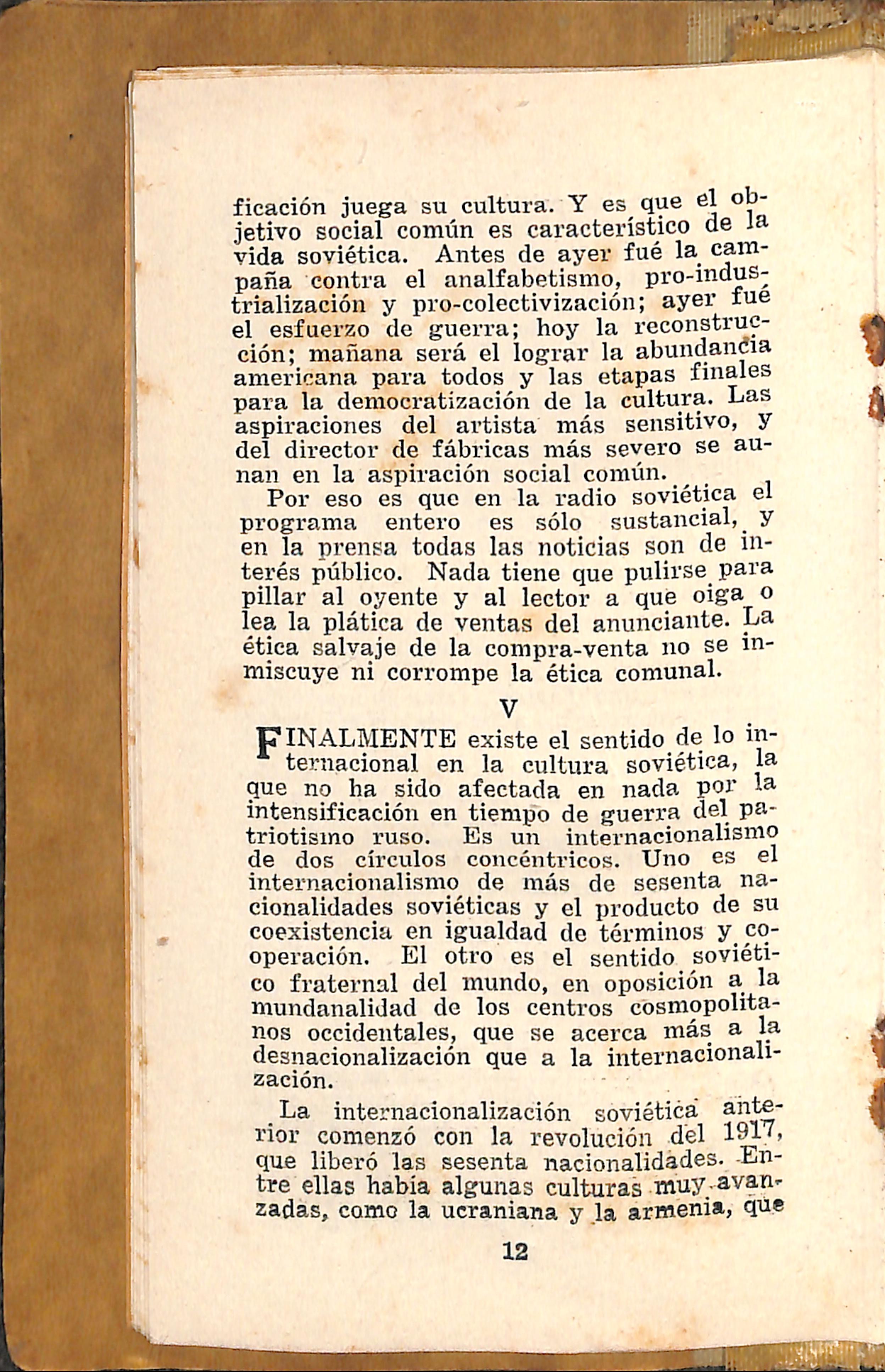 ficación juega su cultura. Y es que el objetivo social común es característico de la vida soviética. Antes de ayer fué la campaña contra el analfabetismo, pro-industrialización y pro-colectivización; ayer fué el esfuerzo de guerra; hoy la reconstrucción; mañana será el lograr la abundancia americana para todos y las etapas finales para la democratización de la cultura. Las aspiraciones del artista más sensitivo, y del director de fábricas más severo se aunan en la aspiración social común.

Por eso es que en la radio soviética el programa entero es sólo sustancial, y en la prensa todas las noticias son de interés público. Nada tiene que pulirse para pillar al oyente y al lector a que oiga o lea la plática de ventas del anunciante. La ética salvaje de la compra-venta no se inmiscuye ni corrompe la ética comunal.

V

FINALMENTE existe el sentido de lo internacional en la cultura soviética, la que no ha sido afectada en nada por la intensificación en tiempo de guerra del patriotismo ruso. Es un internacionalismo de dos círculos concéntricos. Uno es el internacionalismo de más de sesenta nacionalidades soviéticas y el producto de su coexistencia en igualdad de términos y cooperación. El otro es el sentido soviético fraternal del mundo, en oposición a la mundanalidad de los centros cosmopolitanos occidentales, que se acerca más a la desnacionalización que a la internacionalización.

La internacionalización soviética anterior comenzó con la revolución del 1917, que liberó las sesenta nacionalidades. Entre ellas había algunas culturas muy avanzadas, como la ucraniana y la armenia, que

12